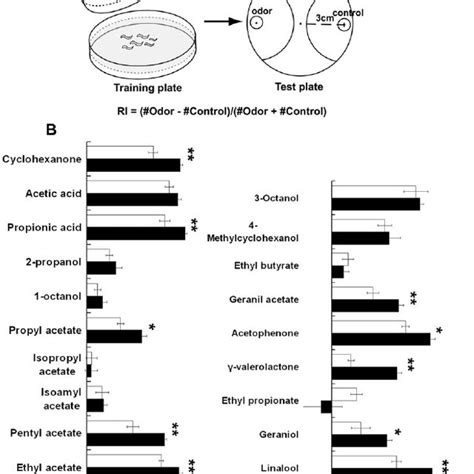 odor

3cm

control

Training plate

Test plate

RI = (#Odor - #Control)/(#Odor + #Control)

B

Cyclohexanone **

Acetic acid

Propionic acid **

2-propanol

1-octanol

Propyl acetate *

Isopropyl acetate

Isoamyl acetate

Pentyl acetate **

Ethyl acetate **

3-Octanol

4-Methylcyclohexanol

Ethyl butyrate

Geranil acetate **

Acetophenone *

γ-valerolactone **

Ethyl propionate

Geraniol *

Linalool **